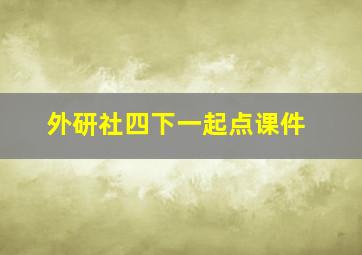 外研社四下一起点课件